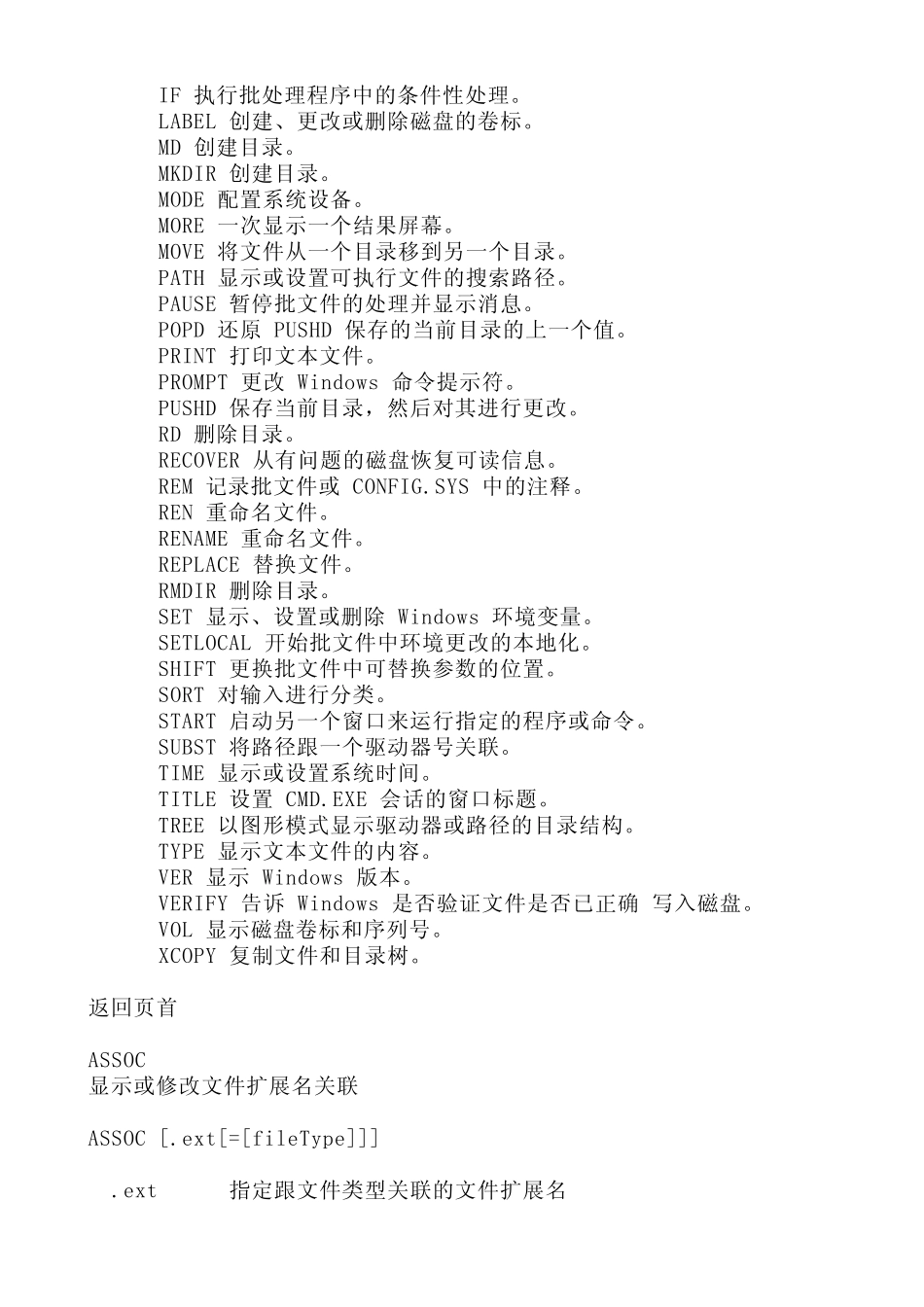 IF 执行批处理程序中的条件性处理。
LABEL 创建、更改或删除磁盘的卷标。
MD 创建目录。
MKDIR 创建目录。
MODE 配置系统设备。
MORE 一次显示一个结果屏幕。
MOVE 将文件从一个目录移到另一个目录。
PATH 显示或设置可执行文件的搜索路径。
PAUSE 暂停批文件的处理并显示消息。
POPD 还原 PUSHD 保存的当前目录的上一个值。
PRINT 打印文本文件。
PROMPT 更改 Windows 命令提示符。
PUSHD 保存当前目录，然后对其进行更改。
RD 删除目录。
RECOVER 从有问题的磁盘恢复可读信息。
REM 记录批文件或 CONFIG.SYS 中的注释。
REN 重命名文件。
RENAME 重命名文件。
REPLACE 替换文件。
RMDIR 删除目录。
SET 显示、设置或删除 Windows 环境变量。
SETLOCAL 开始批文件中环境更改的本地化。
SHIFT 更换批文件中可替换参数的位置。
SORT 对输入进行分类。
START 启动另一个窗口来运行指定的程序或命令。
SUBST 将路径跟一个驱动器号关联。
TIME 显示或设置系统时间。
TITLE 设置 CMD.EXE 会话的窗口标题。
TREE 以图形模式显示驱动器或路径的目录结构。
TYPE 显示文本文件的内容。
VER 显示 Windows 版本。
VERIFY 告诉 Windows 是否验证文件是否已正确 写入磁盘。
VOL 显示磁盘卷标和序列号。
XCOPY 复制文件和目录树。

返回页首

ASSOC
显示或修改文件扩展名关联

ASSOC [.ext[=[fileType]]]

.ext 指定跟文件类型关联的文件扩展名